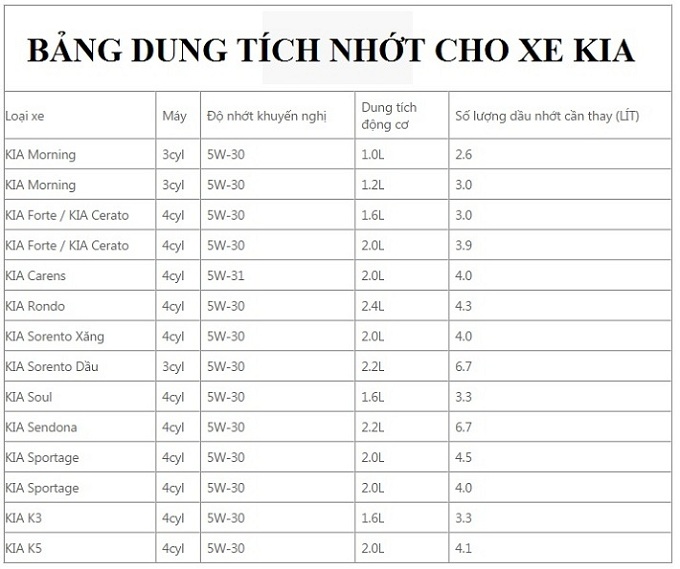 BẢNG DUNG TÍCH NHỚT CHO XE KIA

| Loại xe | Máy | Độ nhớt khuyến nghị | Dung tích động cơ | Số lượng dầu nhớt cần thay (LÍT) |
|---|---|---|---|---|
| KIA Morning | 3cyl | 5W-30 | 1.0L | 2.6 |
| KIA Morning | 3cyl | 5W-30 | 1.2L | 3.0 |
| KIA Forte / KIA Cerato | 4cyl | 5W-30 | 1.6L | 3.0 |
| KIA Forte / KIA Cerato | 4cyl | 5W-30 | 2.0L | 3.9 |
| KIA Carens | 4cyl | 5W-31 | 2.0L | 4.0 |
| KIA Rondo | 4cyl | 5W-30 | 2.4L | 4.3 |
| KIA Sorento Xăng | 4cyl | 5W-30 | 2.0L | 4.0 |
| KIA Sorento Dầu | 3cyl | 5W-30 | 2.2L | 6.7 |
| KIA Soul | 4cyl | 5W-30 | 1.6L | 3.3 |
| KIA Sendona | 4cyl | 5W-30 | 2.2L | 6.7 |
| KIA Sportage | 4cyl | 5W-30 | 2.0L | 4.5 |
| KIA Sportage | 4cyl | 5W-30 | 2.0L | 4.0 |
| KIA K3 | 4cyl | 5W-30 | 1.6L | 3.3 |
| KIA K5 | 4cyl | 5W-30 | 2.0L | 4.1 |